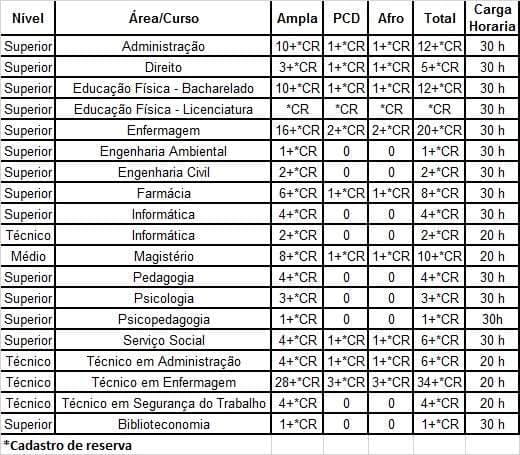 | Nível | Área/Curso | Ampla | PCD | Afro | Total | Carga Horaria |
|---|---|---|---|---|---|---|
| Superior | Administração | 10+*CR | 1+*CR | 1+*CR | 12+*CR | 30 h |
| Superior | Direito | 3+*CR | 1+*CR | 1+*CR | 5+*CR | 30 h |
| Superior | Educação Física - Bacharelado | 10+*CR | 1+*CR | 1+*CR | 12+*CR | 30 h |
| Superior | Educação Física - Licenciatura | *CR | *CR | *CR | *CR | 30 h |
| Superior | Enfermagem | 16+*CR | 2+*CR | 2+*CR | 20+*CR | 30 h |
| Superior | Engenharia Ambiental | 1+*CR | 0 | 0 | 1+*CR | 30 h |
| Superior | Engenharia Civil | 2+*CR | 0 | 0 | 2+*CR | 30 h |
| Superior | Farmácia | 6+*CR | 1+*CR | 1+*CR | 8+*CR | 30 h |
| Superior | Informática | 4+*CR | 0 | 0 | 4+*CR | 30 h |
| Técnico | Informática | 2+*CR | 0 | 0 | 2+*CR | 20 h |
| Médio | Magistério | 8+*CR | 1+*CR | 1+*CR | 10+*CR | 20 h |
| Superior | Pedagogia | 4+*CR | 0 | 0 | 4+*CR | 30 h |
| Superior | Psicologia | 3+*CR | 0 | 0 | 3+*CR | 30 h |
| Superior | Psicopedagogia | 1+*CR | 0 | 0 | 1+*CR | 30h |
| Superior | Serviço Social | 4+*CR | 1+*CR | 1+*CR | 6+*CR | 30 h |
| Técnico | Técnico em Administração | 4+*CR | 1+*CR | 1+*CR | 6+*CR | 20 h |
| Técnico | Técnico em Enfermagem | 28+*CR | 3+*CR | 3+*CR | 34+*CR | 20 h |
| Técnico | Técnico em Segurança do Trabalho | 4+*CR | 0 | 0 | 4+*CR | 20 h |
| Superior | Biblioteconomia | 1+*CR | 0 | 0 | 1+*CR | 30 h |

*Cadastro de reserva